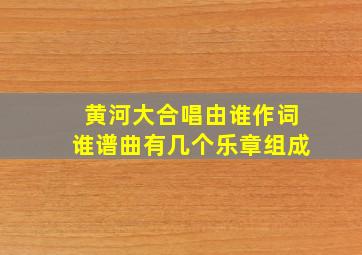 黄河大合唱由谁作词
谁谱曲有几个乐章组成